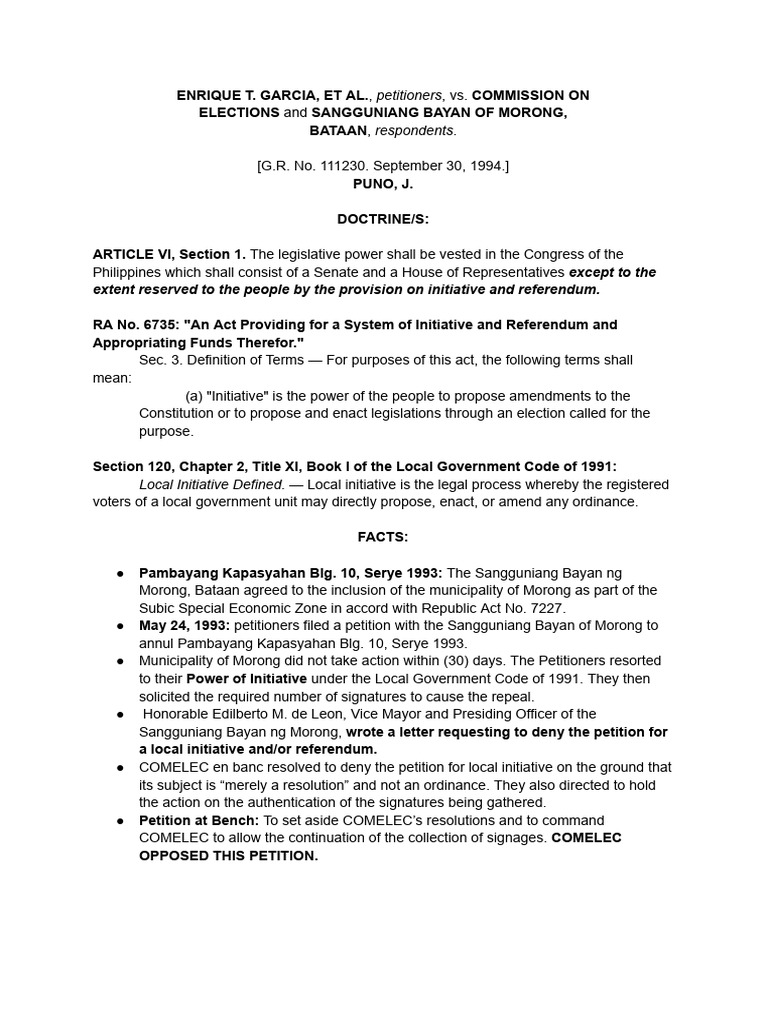 ENRIQUE T. GARCIA, ET AL., petitioners, vs. COMMISSION ON ELECTIONS and SANGGUNIANG BAYAN OF MORONG, BATAAN, respondents.

[G.R. No. 111230. September 30, 1994.]
PUNO, J.

DOCTRINE/S:

ARTICLE VI, Section 1. The legislative power shall be vested in the Congress of the Philippines which shall consist of a Senate and a House of Representatives except to the extent reserved to the people by the provision on initiative and referendum.

RA No. 6735: "An Act Providing for a System of Initiative and Referendum and Appropriating Funds Therefor."

Sec. 3. Definition of Terms — For purposes of this act, the following terms shall mean:

(a) "Initiative" is the power of the people to propose amendments to the Constitution or to propose and enact legislations through an election called for the purpose.

Section 120, Chapter 2, Title XI, Book I of the Local Government Code of 1991:

Local Initiative Defined. — Local initiative is the legal process whereby the registered voters of a local government unit may directly propose, enact, or amend any ordinance.

FACTS:

● Pambayang Kapasyahan Blg. 10, Serye 1993: The Sangguniang Bayan ng Morong, Bataan agreed to the inclusion of the municipality of Morong as part of the Subic Special Economic Zone in accord with Republic Act No. 7227.
● May 24, 1993: petitioners filed a petition with the Sangguniang Bayan of Morong to annul Pambayang Kapasyahan Blg. 10, Serye 1993.
● Municipality of Morong did not take action within (30) days. The Petitioners resorted to their Power of Initiative under the Local Government Code of 1991. They then solicited the required number of signatures to cause the repeal.
● Honorable Edilberto M. de Leon, Vice Mayor and Presiding Officer of the Sangguniang Bayan ng Morong, wrote a letter requesting to deny the petition for a local initiative and/or referendum.
● COMELEC en banc resolved to deny the petition for local initiative on the ground that its subject is “merely a resolution” and not an ordinance. They also directed to hold the action on the authentication of the signatures being gathered.
● Petition at Bench: To set aside COMELEC’s resolutions and to command COMELEC to allow the continuation of the collection of signages. COMELEC OPPOSED THIS PETITION.